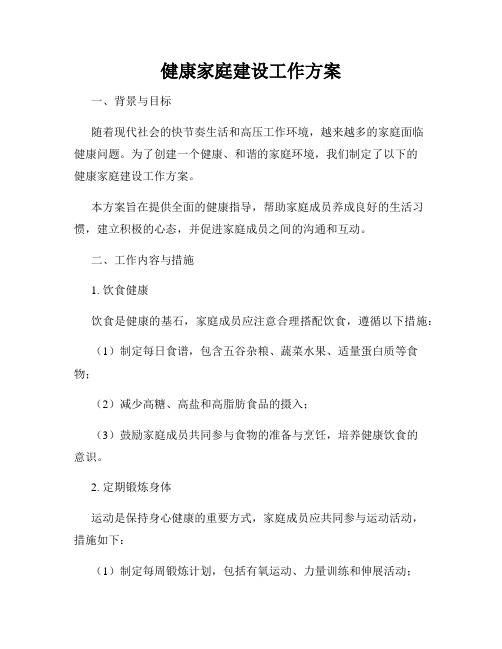 健康家庭建设工作方案

一、背景与目标

随着现代社会的快节奏生活和高压工作环境，越来越多的家庭面临健康问题。为了创建一个健康、和谐的家庭环境，我们制定了以下的健康家庭建设工作方案。

本方案旨在提供全面的健康指导，帮助家庭成员养成良好的生活习惯，建立积极的心态，并促进家庭成员之间的沟通和互动。

二、工作内容与措施

1. 饮食健康

饮食是健康的基石，家庭成员应注意合理搭配饮食，遵循以下措施：

（1）制定每日食谱，包含五谷杂粮、蔬菜水果、适量蛋白质等食物；

（2）减少高糖、高盐和高脂肪食品的摄入；

（3）鼓励家庭成员共同参与食物的准备与烹饪，培养健康饮食的意识。

2. 定期锻炼身体

运动是保持身心健康的重要方式，家庭成员应共同参与运动活动，措施如下：

（1）制定每周锻炼计划，包括有氧运动、力量训练和伸展活动；